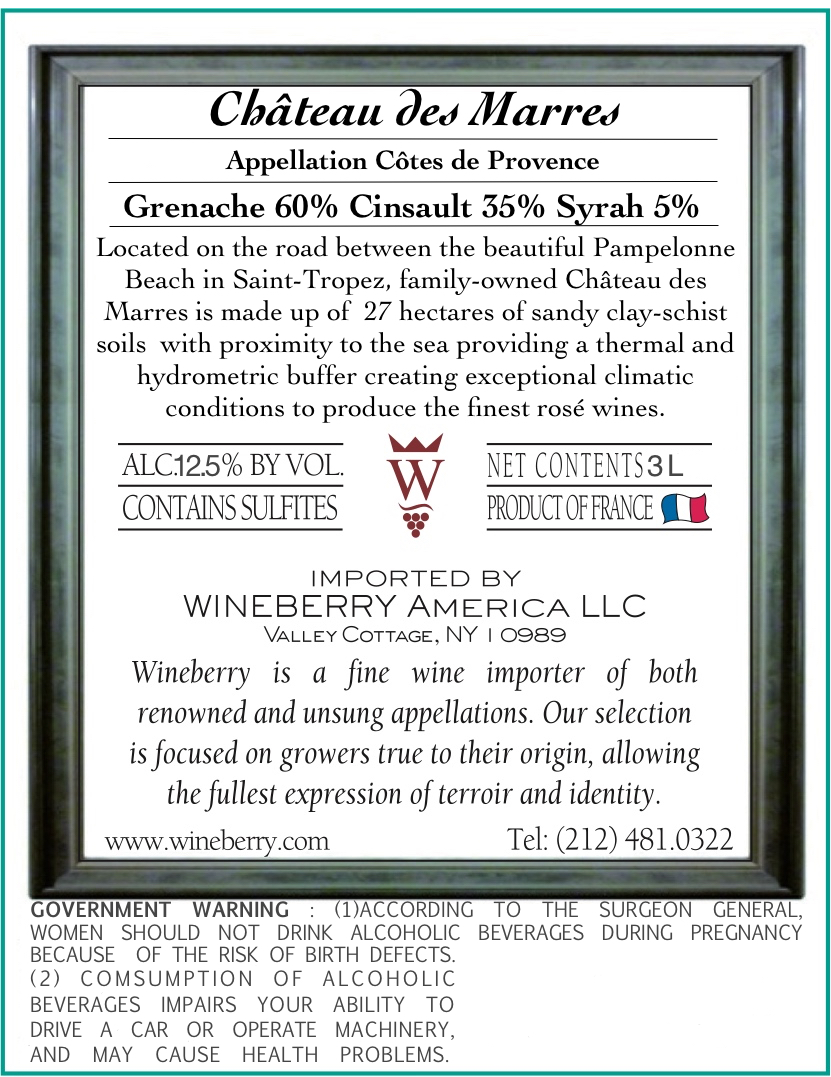 Château des Marres

Appellation Côtes de Provence

Grenache 60% Cinsault 35% Syrah 5%

Located on the road between the beautiful Pampelonne Beach in Saint-Tropez, family-owned Château des Marres is made up of 27 hectares of sandy clay-schist soils with proximity to the sea providing a thermal and hydrometric buffer creating exceptional climatic conditions to produce the finest rosé wines.

ALC.12.5% BY VOL.
CONTAINS SULFITES

W

NET CONTENTS 3L
PRODUCT OF FRANCE

IMPORTED BY
WINEBERRY AMERICA LLC
VALLEY COTTAGE, NY 10989

Wineberry is a fine wine importer of both renowned and unsung appellations. Our selection is focused on growers true to their origin, allowing the fullest expression of terroir and identity.

www.wineberry.com Tel: (212) 481.0322

GOVERNMENT WARNING : (1)ACCORDING TO THE SURGEON GENERAL, WOMEN SHOULD NOT DRINK ALCOHOLIC BEVERAGES DURING PREGNANCY BECAUSE OF THE RISK OF BIRTH DEFECTS. (2) COMSUMPTION OF ALCOHOLIC BEVERAGES IMPAIRS YOUR ABILITY TO DRIVE A CAR OR OPERATE MACHINERY, AND MAY CAUSE HEALTH PROBLEMS.